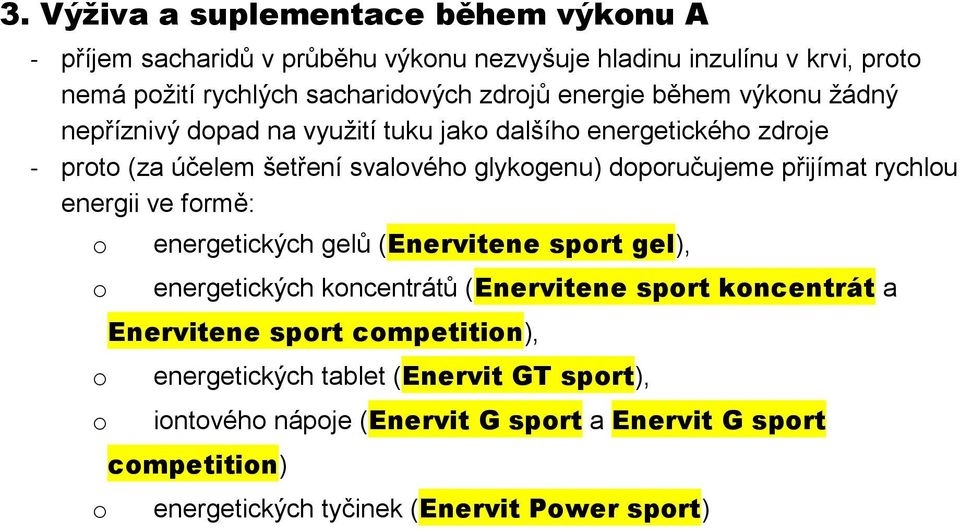 3. Výživa a suplementace během výkonu A

- příjem sacharidů v průběhu výkonu nezvyšuje hladinu inzulínu v krvi, proto nemá požití rychlých sacharidových zdrojů energie během výkonu žádný nepříznivý dopad na využití tuku jako dalšího energetického zdroje

- proto (za účelem šetření svalového glykogenu) doporučujeme přijímat rychlou energii ve formě:

o energetických gelů (Enervitene sport gel),

o energetických koncentrátů (Enervitene sport koncentrát a Enervitene sport competition),

o energetických tablet (Enervit GT sport),

o iontového nápoje (Enervit G sport a Enervit G sport competition)

o energetických tyčinek (Enervit Power sport)